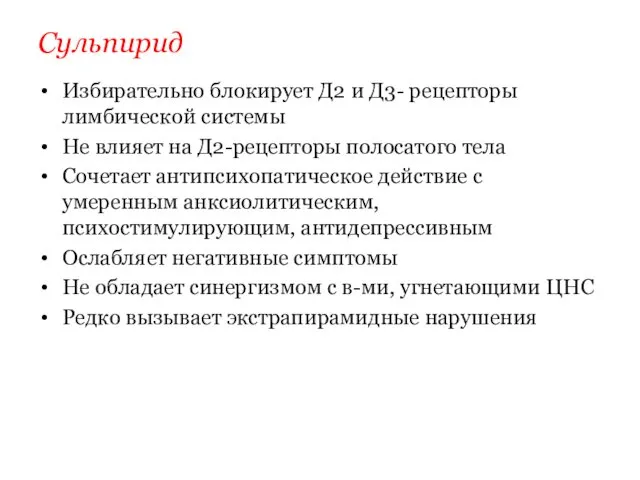 Сульпирид

• Избирательно блокирует Д2 и Д3- рецепторы лимбической системы
• Не влияет на Д2-рецепторы полосатого тела
• Сочетает антипсихопатическое действие с умеренным анксиолитическим, психостимулирующим, антидепрессивным
• Ослабляет негативные симптомы
• Не обладает синергизмом с в-ми, угнетающими ЦНС
• Редко вызывает экстрапирамидные нарушения